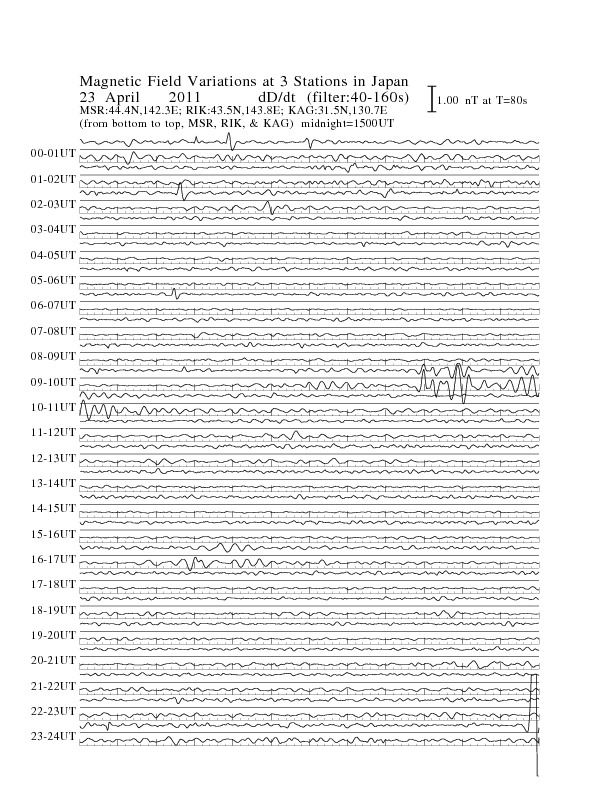 Magnetic Field Variations at 3 Stations in Japan
23 April 2011 dD/dt (filter:40-160s)
MSR:44.4N,142.3E; RIK:43.5N,143.8E; KAG:31.5N,130.7E
(from bottom to top, MSR, RIK, & KAG) midnight=1500UT

1.00 nT at T=80s

00-01UT
01-02UT
02-03UT
03-04UT
04-05UT
05-06UT
06-07UT
07-08UT
08-09UT
09-10UT
10-11UT
11-12UT
12-13UT
13-14UT
14-15UT
15-16UT
16-17UT
17-18UT
18-19UT
19-20UT
20-21UT
21-22UT
22-23UT
23-24UT